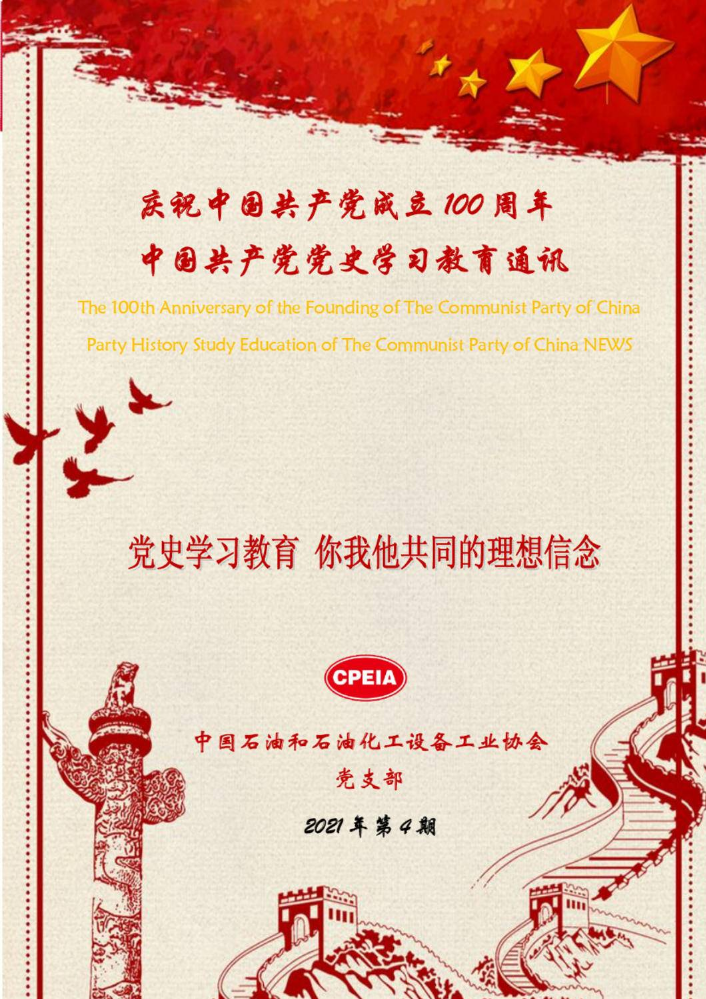 庆祝中国共产党成立 100 周年
中国共产党党史学习教育通讯

The 100th Anniversary of the Founding of The Communist Party of China
Party History Study Education of The Communist Party of China NEWS

党史学习教育 你我他共同的理想信念

CPEIA

中国石油和石油化工设备工业协会
党支部

2021 年第 4 期